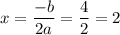 $x = \frac{-b}{2a} = \frac{4}{2} = 2$